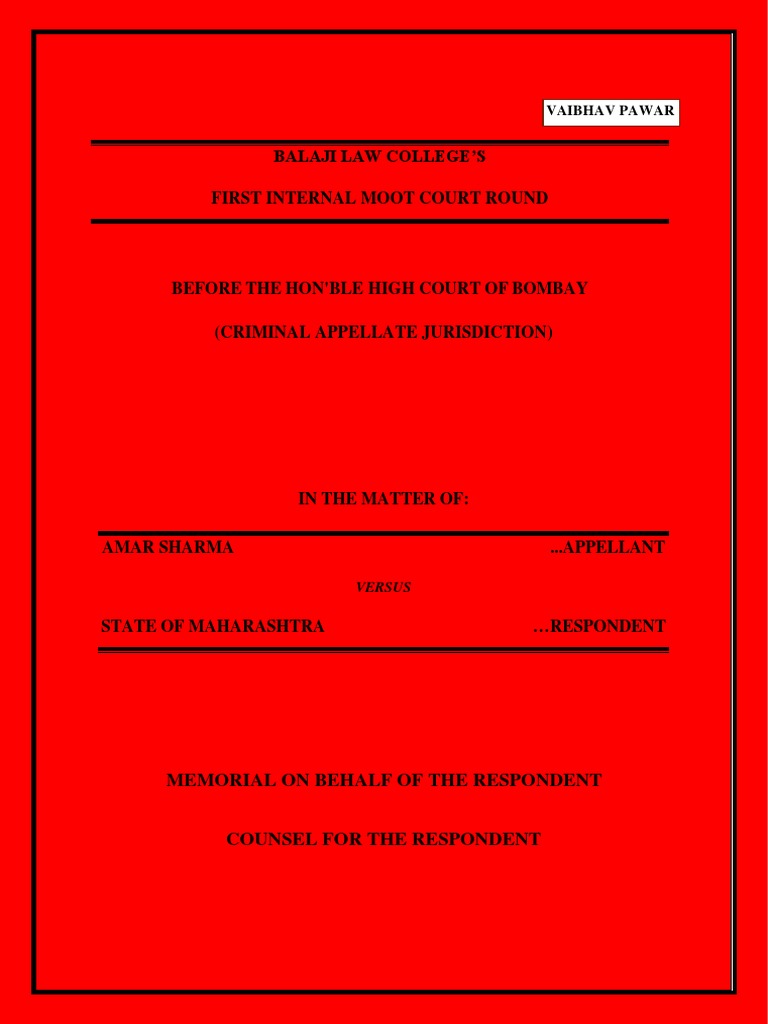 VAIBHAV PAWAR

BALAJI LAW COLLEGE'S

FIRST INTERNAL MOOT COURT ROUND

BEFORE THE HON'BLE HIGH COURT OF BOMBAY

(CRIMINAL APPELLATE JURISDICTION)

IN THE MATTER OF:

AMAR SHARMA ...APPELLANT

VERSUS

STATE OF MAHARASHTRA …RESPONDENT

MEMORIAL ON BEHALF OF THE RESPONDENT

COUNSEL FOR THE RESPONDENT